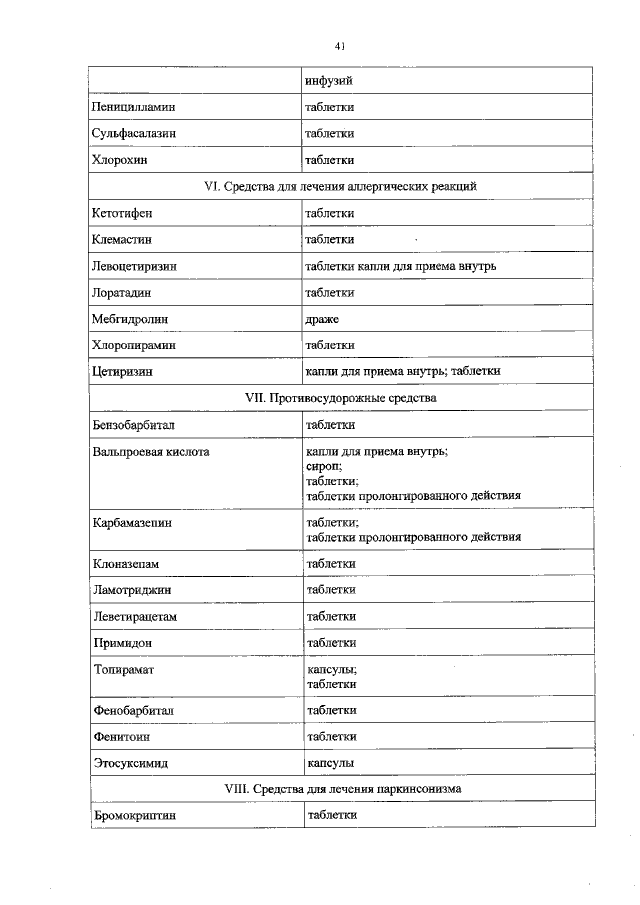 41

| | |
|---|---|
| | инфузий |
| Пеницилламин | таблетки |
| Сульфасалазин | таблетки |
| Хлорохин | таблетки |
| VI. Средства для лечения аллергических реакций | |
| Кетотифен | таблетки |
| Клемастин | таблетки |
| Левоцетиризин | таблетки капли для приема внутрь |
| Лоратадин | таблетки |
| Мебгидролин | драже |
| Хлоропирамин | таблетки |
| Цетиризин | капли для приема внутрь; таблетки |
| VII. Противосудорожные средства | |
| Бензобарбитал | таблетки |
| Вальпроевая кислота | капли для приема внутрь; сироп; таблетки; таблетки пролонгированного действия |
| Карбамазепин | таблетки; таблетки пролонгированного действия |
| Клоназепам | таблетки |
| Ламотриджин | таблетки |
| Леветирацетам | таблетки |
| Примидон | таблетки |
| Топирамат | капсулы; таблетки |
| Фенобарбитал | таблетки |
| Фенитоин | таблетки |
| Этосуксимид | капсулы |
| VIII. Средства для лечения паркинсонизма | |
| Бромокриптин | таблетки |